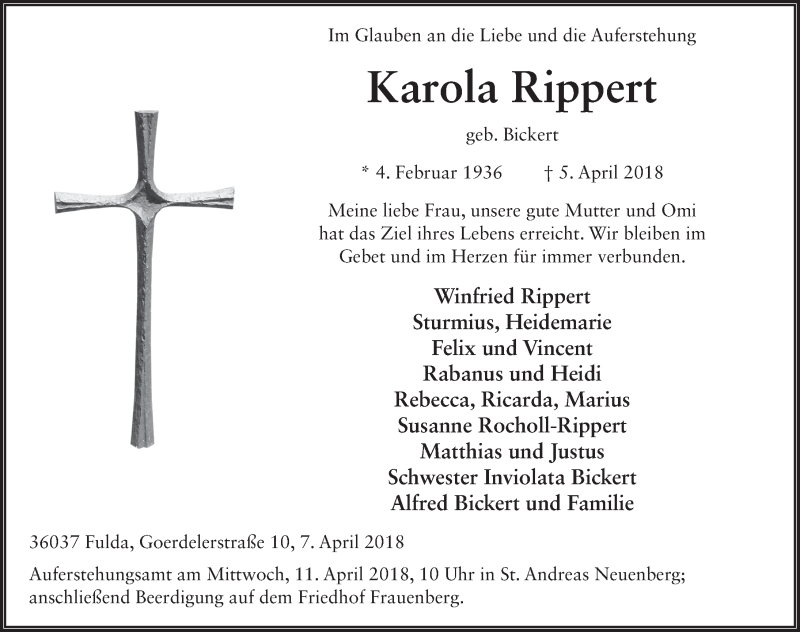 Im Glauben an die Liebe und die Auferstehung

Karola Rippert

geb. Bickert

* 4. Februar 1936 † 5. April 2018

Meine liebe Frau, unsere gute Mutter und Omi hat das Ziel ihres Lebens erreicht. Wir bleiben im Gebet und im Herzen für immer verbunden.

Winfried Rippert
Sturmius, Heidemarie
Felix und Vincent
Rabanus und Heidi
Rebecca, Ricarda, Marius
Susanne Rocholl-Rippert
Matthias und Justus
Schwester Inviolata Bickert
Alfred Bickert und Familie

36037 Fulda, Goerdelerstraße 10, 7. April 2018

Auferstehungsamt am Mittwoch, 11. April 2018, 10 Uhr in St. Andreas Neuenberg; anschließend Beerdigung auf dem Friedhof Frauenberg.